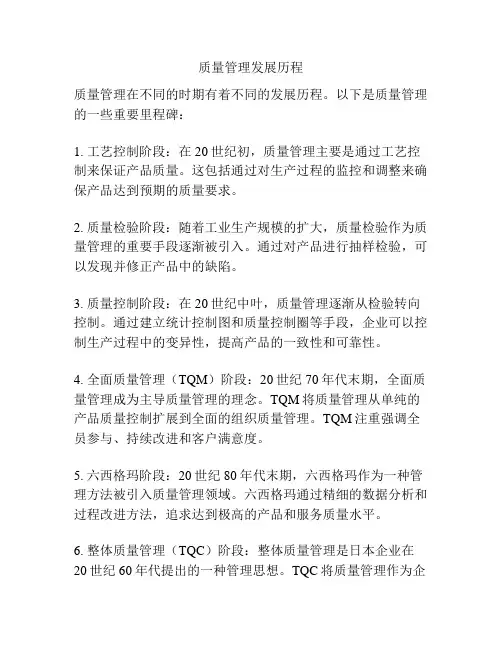 质量管理发展历程

质量管理在不同的时期有着不同的发展历程。以下是质量管理的一些重要里程碑：

1. 工艺控制阶段：在 20 世纪初，质量管理主要是通过工艺控制来保证产品质量。这包括通过对生产过程的监控和调整来确保产品达到预期的质量要求。

2. 质量检验阶段：随着工业生产规模的扩大，质量检验作为质量管理的重要手段逐渐被引入。通过对产品进行抽样检验，可以发现并修正产品中的缺陷。

3. 质量控制阶段：在 20 世纪中叶，质量管理逐渐从检验转向控制。通过建立统计控制图和质量控制圈等手段，企业可以控制生产过程中的变异性，提高产品的一致性和可靠性。

4. 全面质量管理（TQM）阶段：20 世纪 70 年代末期，全面质量管理成为主导质量管理的理念。TQM 将质量管理从单纯的产品质量控制扩展到全面的组织质量管理。TQM 注重强调全员参与、持续改进和客户满意度。

5. 六西格玛阶段：20 世纪 80 年代末期，六西格玛作为一种管理方法被引入质量管理领域。六西格玛通过精细的数据分析和过程改进方法，追求达到极高的产品和服务质量水平。

6. 整体质量管理（TQC）阶段：整体质量管理是日本企业在 20 世纪 60 年代提出的一种管理思想。TQC 将质量管理作为企